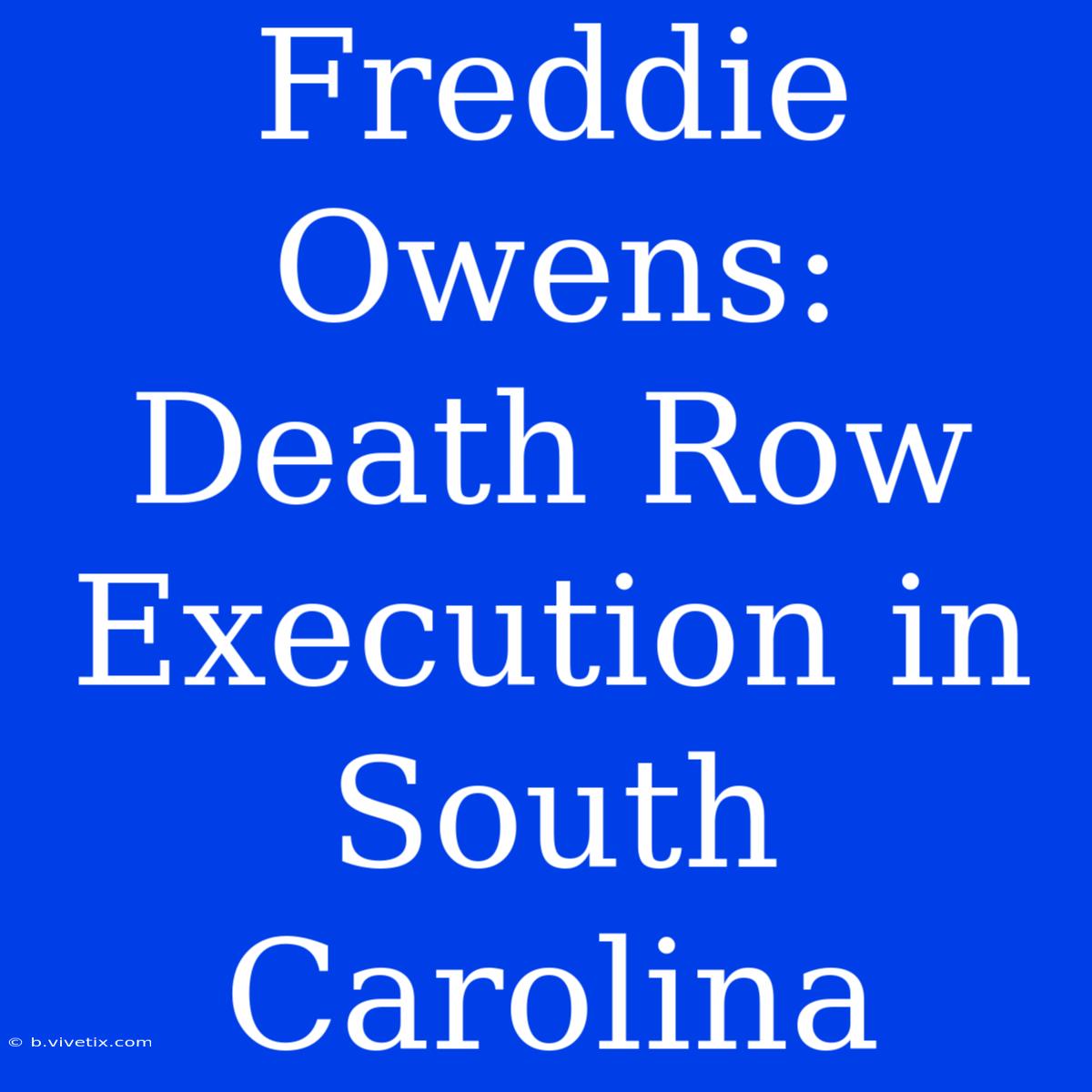 Freddie Owens: Death Row Execution in South Carolina

© b.vivetix.com